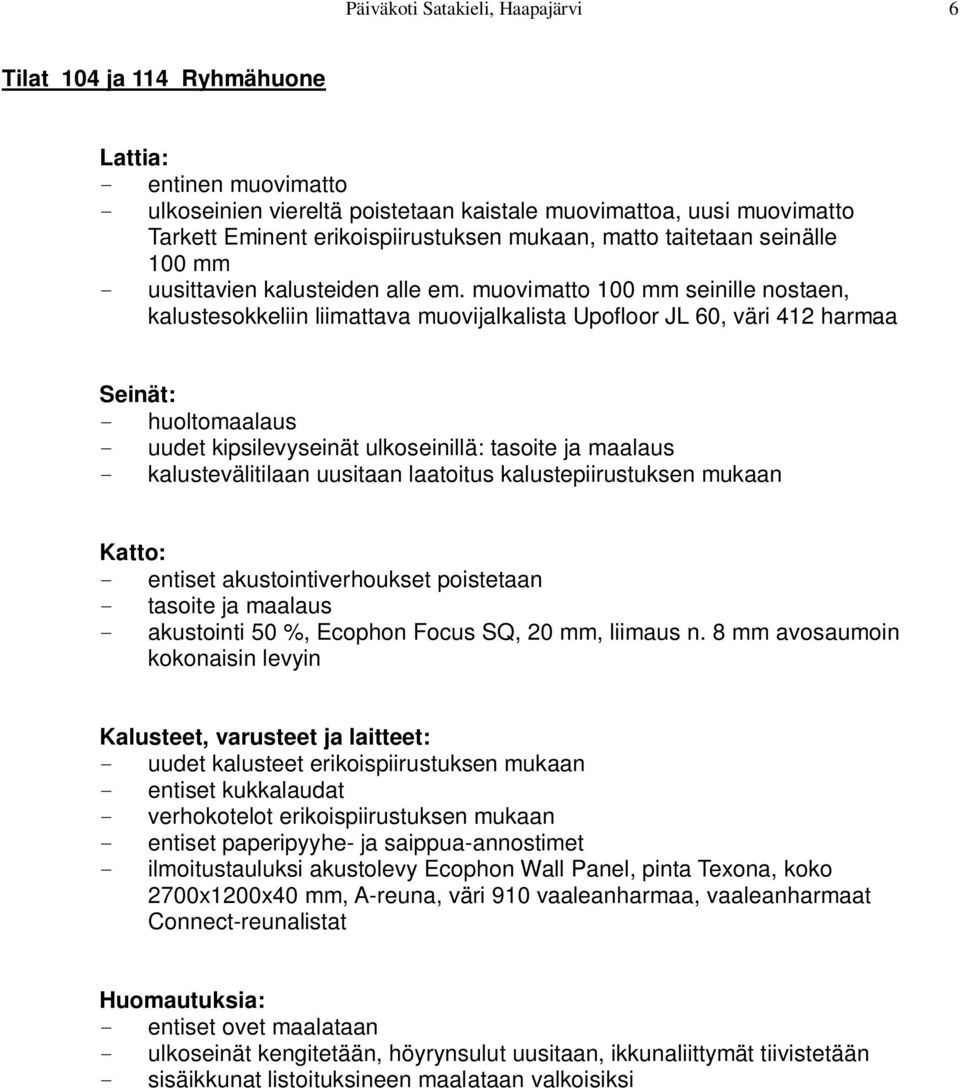 Päiväkoti Satakieli, Haapajärvi 6

Tilat 104 ja 114 Ryhmähuone

Lattia:
- entinen muovimatto
- ulkoseinien viereltä poistetaan kaistale muovimattoa, uusi muovimatto Tarkett Eminent erikoispiirustuksen mukaan, matto taitetaan seinälle 100 mm
- uusittavien kalusteiden alle em. muovimatto 100 mm seinille nostaen, kalustesokkeliin liimattava muovijalkalista Upofloor JL 60, väri 412 harmaa

Seinät:
- huoltomaalaus
- uudet kipsilevyseinät ulkoseinillä: tasoite ja maalaus
- kalustevälitilaan uusitaan laatoitus kalustepiirustuksen mukaan

Katto:
- entiset akustointiverhoukset poistetaan
- tasoite ja maalaus
- akustointi 50 %, Ecophon Focus SQ, 20 mm, liimaus n. 8 mm avosaumoin kokonaisin levyin

Kalusteet, varusteet ja laitteet:
- uudet kalusteet erikoispiirustuksen mukaan
- entiset kukkalaudat
- verhokotelot erikoispiirustuksen mukaan
- entiset paperipyyhe- ja saippua-annostimet
- ilmoitustauluksi akustolevy Ecophon Wall Panel, pinta Texona, koko 2700x1200x40 mm, A-reuna, väri 910 vaaleanharmaa, vaaleanharmaat Connect-reunalistat

Huomautuksia:
- entiset ovet maalataan
- ulkoseinät kengitetään, höyrynsulut uusitaan, ikkunaliittymät tiivistetään
- sisäikkunat listoituksineen maalataan valkoisiksi